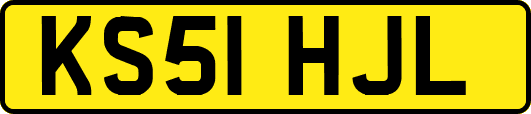 KS51 HJL